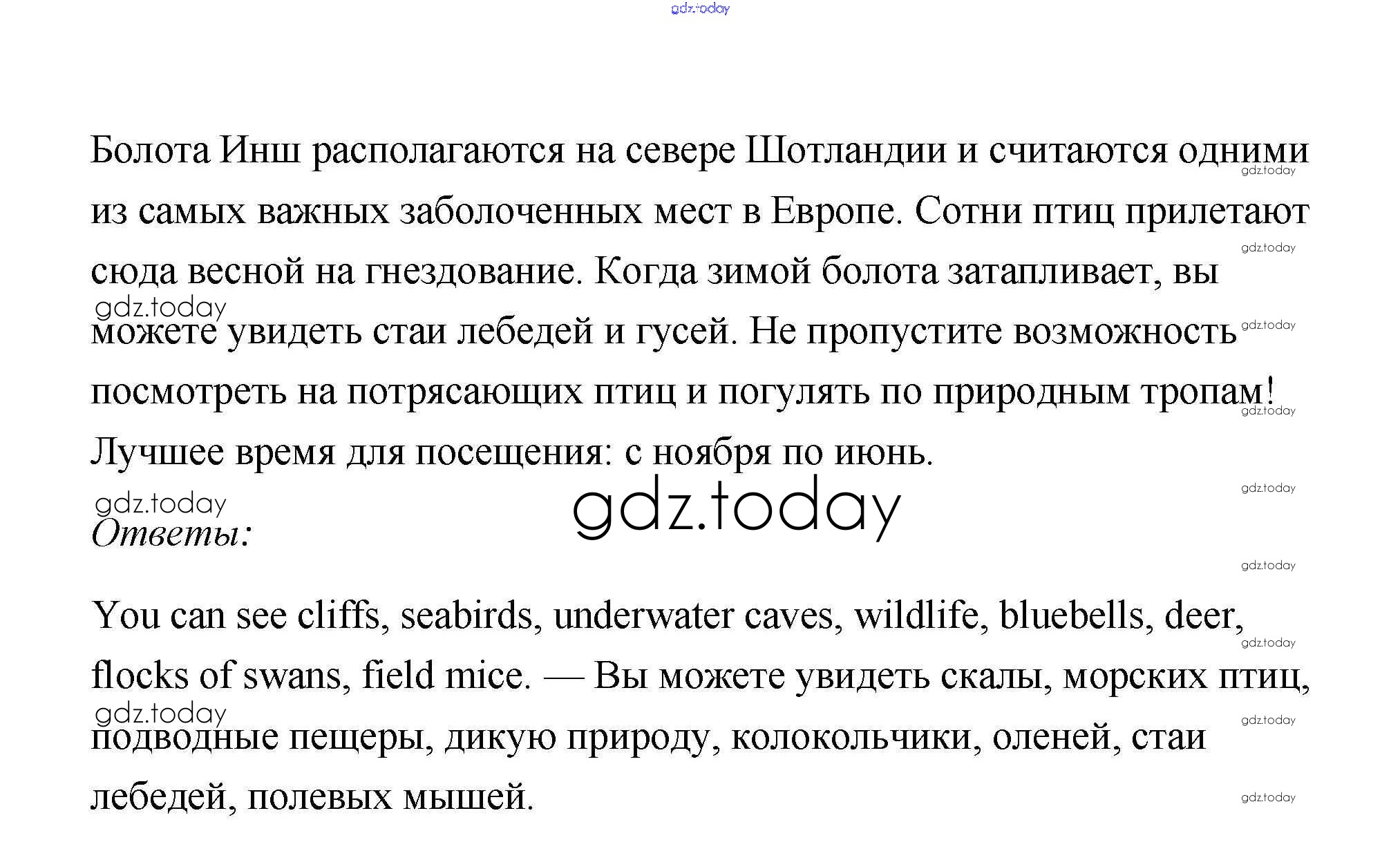 gdz.today

Болота Инш располагаются на севере Шотландии и считаются одними из самых важных заболоченных мест в Европе. Сотни птиц прилетают сюда весной на гнездование. Когда зимой болота затапливает, вы можете увидеть стаи лебедей и гусей. Не пропустите возможность посмотреть на потрясающих птиц и погулять по природным тропам! Лучшее время для посещения: с ноября по июнь.

gdz.today

Ответы:

You can see cliffs, seabirds, underwater caves, wildlife, bluebells, deer, flocks of swans, field mice. — Вы можете увидеть скалы, морских птиц, подводные пещеры, дикую природу, колокольчики, оленей, стаи лебедей, полевых мышей.